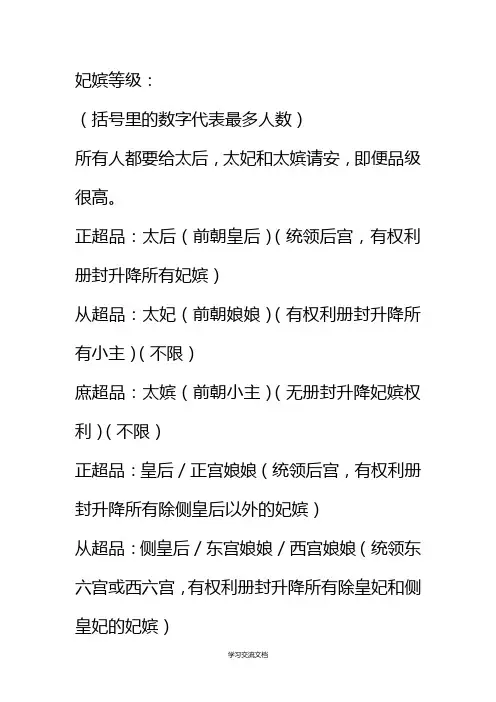 妃嫔等级：

（括号里的数字代表最多人数）

所有人都要给太后，太妃和太嫔请安，即便品级很高。

正超品：太后（前朝皇后）（统领后宫，有权利册封升降所有妃嫔）

从超品：太妃（前朝娘娘）（有权利册封升降所有小主）（不限）

庶超品：太嫔（前朝小主）（无册封升降妃嫔权利）（不限）

正超品：皇后／正宫娘娘（统领后宫，有权利册封升降所有除侧皇后以外的妃嫔）

从超品：侧皇后／东宫娘娘／西宫娘娘（统领东六宫或西六宫，有权利册封升降所有除皇妃和侧皇妃的妃嫔）

学习交流文档